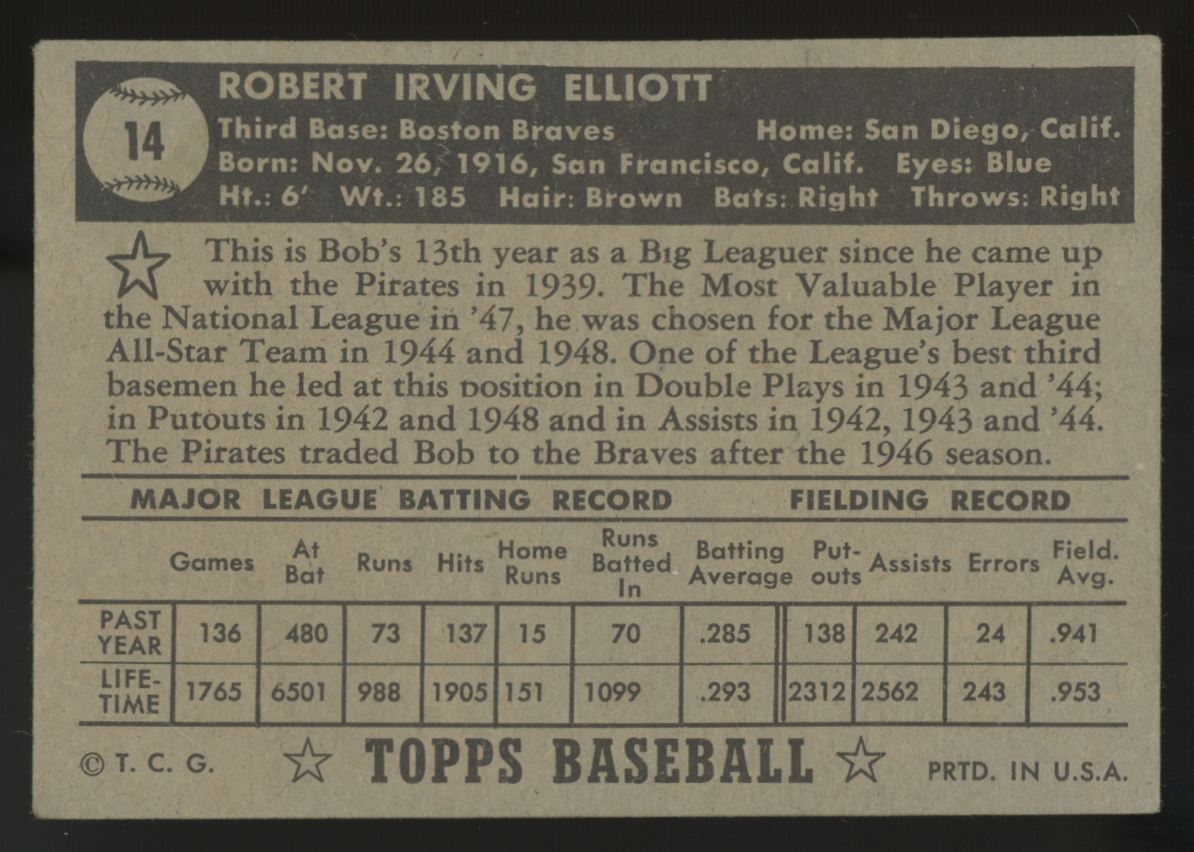 14

ROBERT IRVING ELLIOTT
Third Base: Boston Braves Home: San Diego, Calif.
Born: Nov. 26, 1916, San Francisco, Calif. Eyes: Blue
Ht.: 6' Wt.: 185 Hair: Brown Bats: Right Throws: Right

This is Bob's 13th year as a Big Leaguer since he came up with the Pirates in 1939. The Most Valuable Player in the National League in '47, he was chosen for the Major League All-Star Team in 1944 and 1948. One of the League's best third basemen he led at this position in Double Plays in 1943 and '44; in Putouts in 1942 and 1948 and in Assists in 1942, 1943 and '44. The Pirates traded Bob to the Braves after the 1946 season.

MAJOR LEAGUE BATTING RECORD FIELDING RECORD

| | Games | At Bat | Runs | Hits | Home Runs | Runs Batted In | Batting Average | Put-outs | Assists | Errors | Field. Avg. |
|---|---|---|---|---|---|---|---|---|---|---|---|
| PAST YEAR | 136 | 480 | 73 | 137 | 15 | 70 | .285 | 138 | 242 | 24 | .941 |
| LIFE-TIME | 1765 | 6501 | 988 | 1905 | 151 | 1099 | .293 | 2312 | 2562 | 243 | .953 |

© T. C. G. TOPPS BASEBALL PRTD. IN U.S.A.